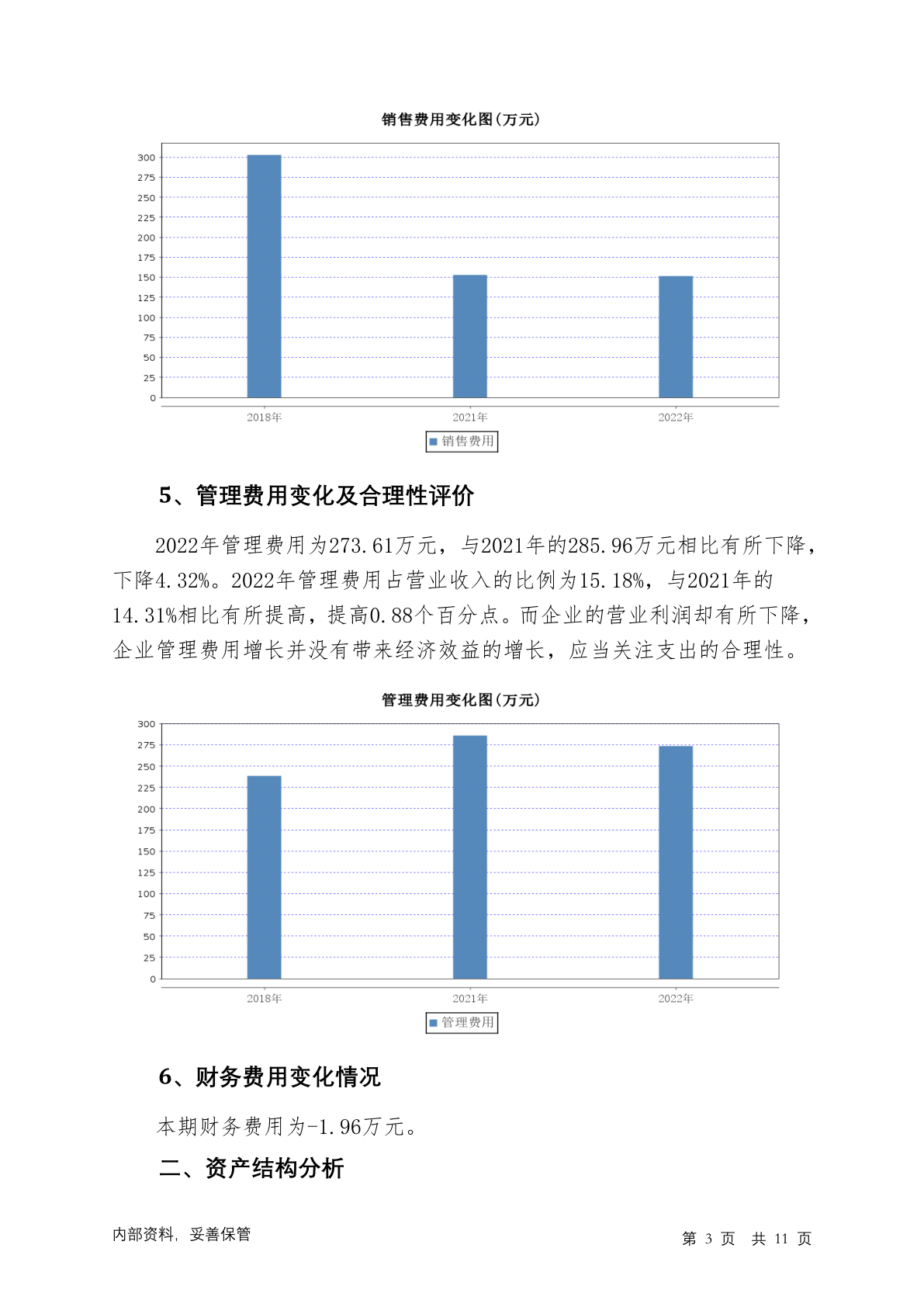 销售费用变化图(万元)

300
275
250
225
200
175
150
125
100
75
50
25
0

2018年 2021年 2022年

销售费用

5、管理费用变化及合理性评价

2022年管理费用为273.61万元，与2021年的285.96万元相比有所下降，下降4.32%。2022年管理费用占营业收入的比例为15.18%，与2021年的14.31%相比有所提高，提高0.88个百分点。而企业的营业利润却有所下降，企业管理费用增长并没有带来经济效益的增长，应当关注支出的合理性。

管理费用变化图(万元)

300
275
250
225
200
175
150
125
100
75
50
25
0

2018年 2021年 2022年

管理费用

6、财务费用变化情况

本期财务费用为-1.96万元。

二、资产结构分析

内部资料，妥善保管

第 3 页 共 11 页